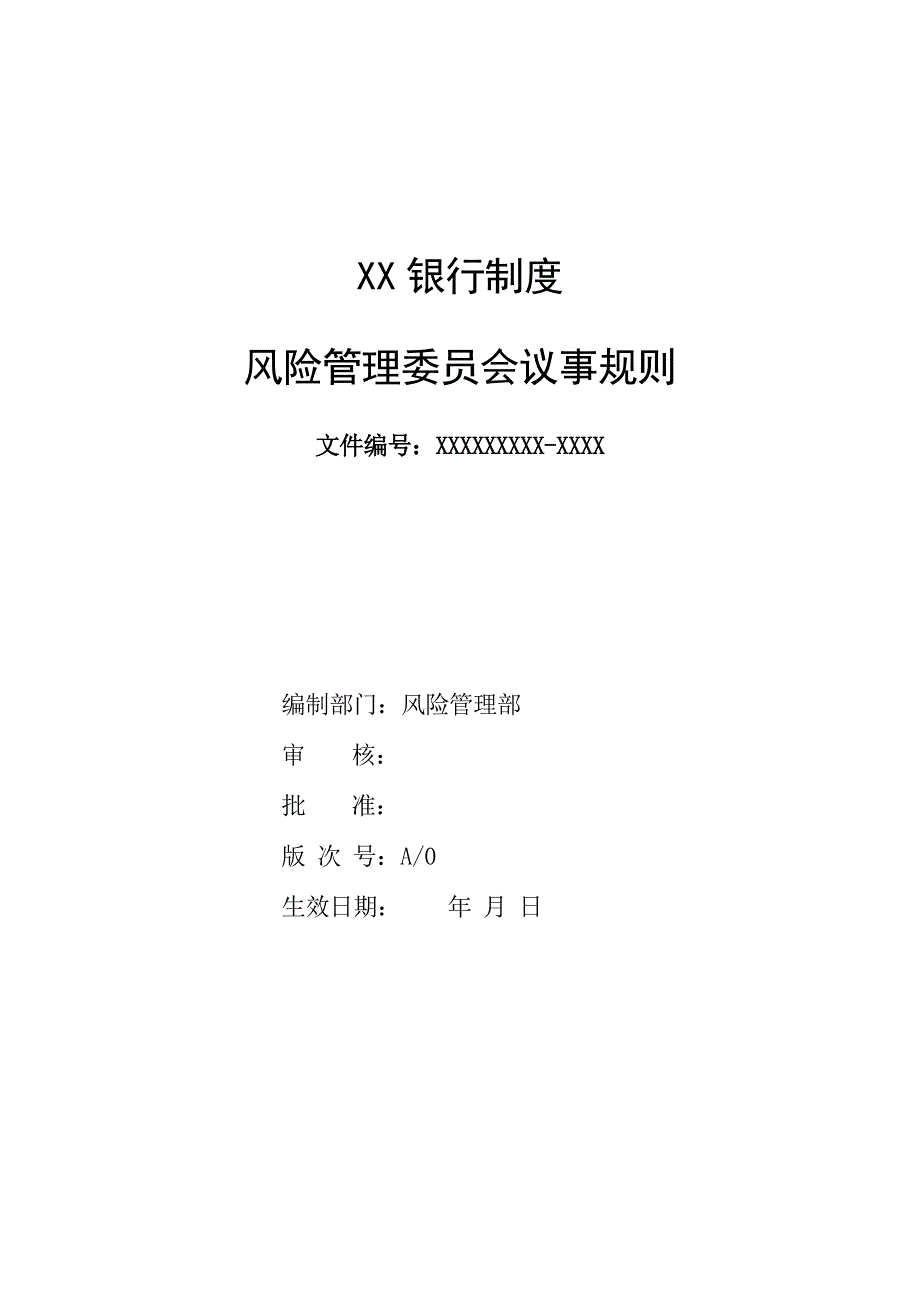 XX 银行制度

风险管理委员会议事规则

文件编号：XXXXXXXXX-XXXX

编制部门：风险管理部

审　　核：

批　　准：

版 次 号：A/0

生效日期：　　　年 月 日